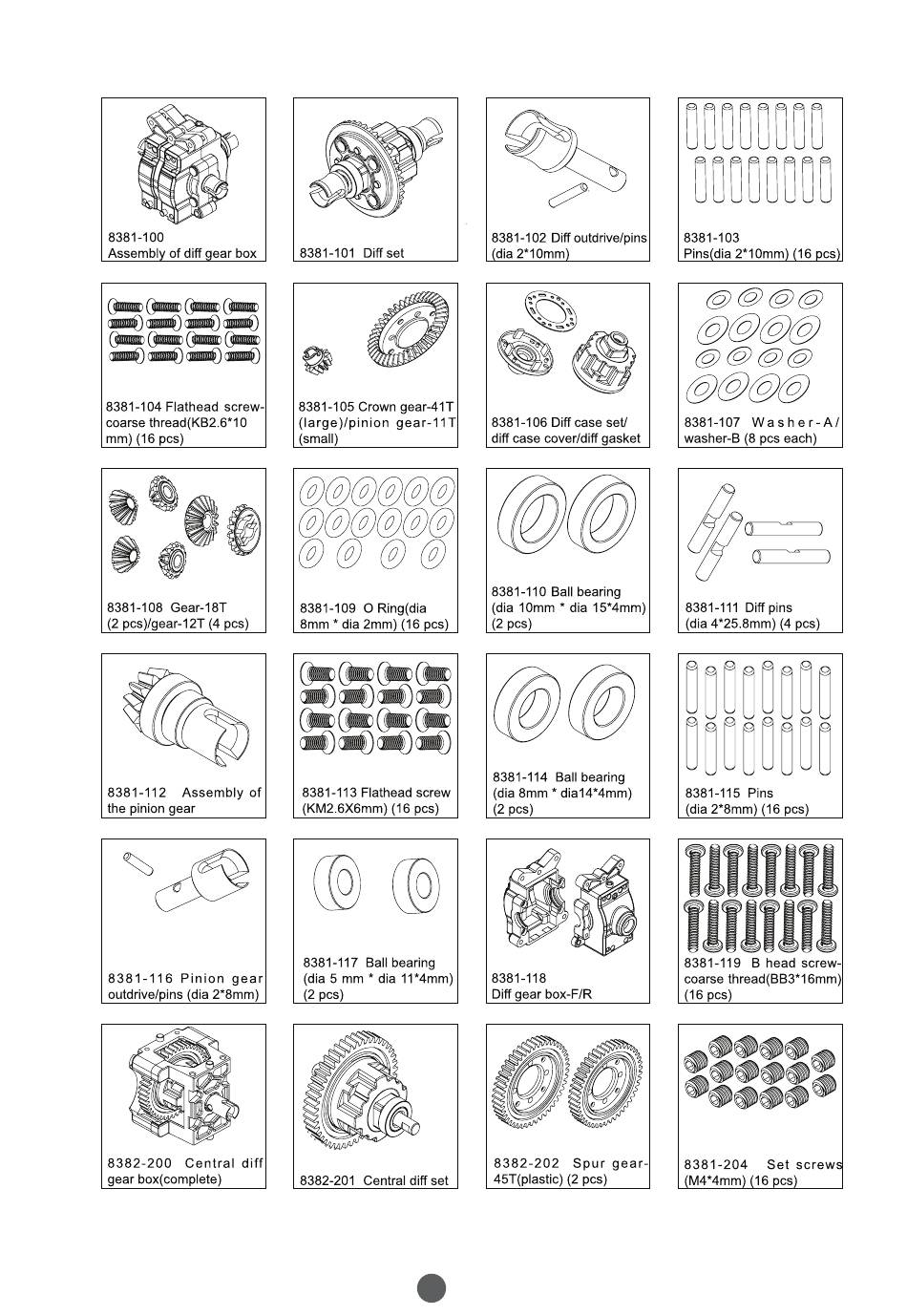 8381-100
Assembly of diff gear box

8381-101 Diff set

8381-102 Diff outdrive/pins (dia 2*10mm)

8381-103
Pins(dia 2*10mm) (16 pcs)

8381-104 Flathead screw-coarse thread(KB2.6*10 mm) (16 pcs)

8381-105 Crown gear-41T (large)/pinion gear-11T (small)

8381-106 Diff case set/ diff case cover/diff gasket

8381-107 Washer-A/ washer-B (8 pcs each)

8381-108 Gear-18T (2 pcs)/gear-12T (4 pcs)

8381-109 O Ring(dia 8mm * dia 2mm) (16 pcs)

8381-110 Ball bearing (dia 10mm * dia 15*4mm) (2 pcs)

8381-111 Diff pins (dia 4*25.8mm) (4 pcs)

8381-112 Assembly of the pinion gear

8381-113 Flathead screw (KM2.6X6mm) (16 pcs)

8381-114 Ball bearing (dia 8mm * dia14*4mm) (2 pcs)

8381-115 Pins (dia 2*8mm) (16 pcs)

8381-116 Pinion gear outdrive/pins (dia 2*8mm)

8381-117 Ball bearing (dia 5 mm * dia 11*4mm) (2 pcs)

8381-118
Diff gear box-F/R

8381-119 B head screw-coarse thread(BB3*16mm) (16 pcs)

8382-200 Central diff gear box(complete)

8382-201 Central diff set

8382-202 Spur gear-45T(plastic) (2 pcs)

8381-204 Set screws (M4*4mm) (16 pcs)